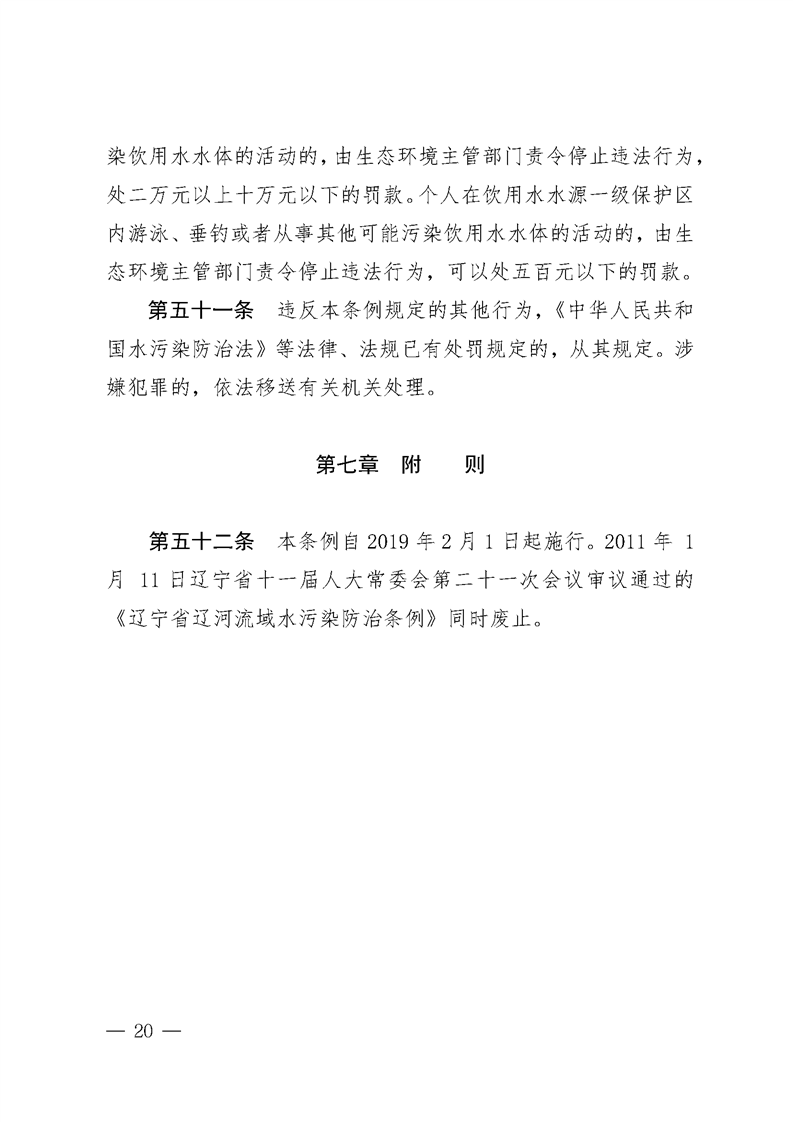 染饮用水水体的活动的，由生态环境主管部门责令停止违法行为，处二万元以上十万元以下的罚款。个人在饮用水水源一级保护区内游泳、垂钓或者从事其他可能污染饮用水水体的活动的，由生态环境主管部门责令停止违法行为，可以处五百元以下的罚款。

第五十一条　违反本条例规定的其他行为，《中华人民共和国水污染防治法》等法律、法规已有处罚规定的，从其规定。涉嫌犯罪的，依法移送有关机关处理。

第七章　附　　则

第五十二条　本条例自 2019 年 2 月 1 日起施行。2011 年 1 月 11 日辽宁省十一届人大常委会第二十一次会议审议通过的《辽宁省辽河流域水污染防治条例》同时废止。

— 20 —